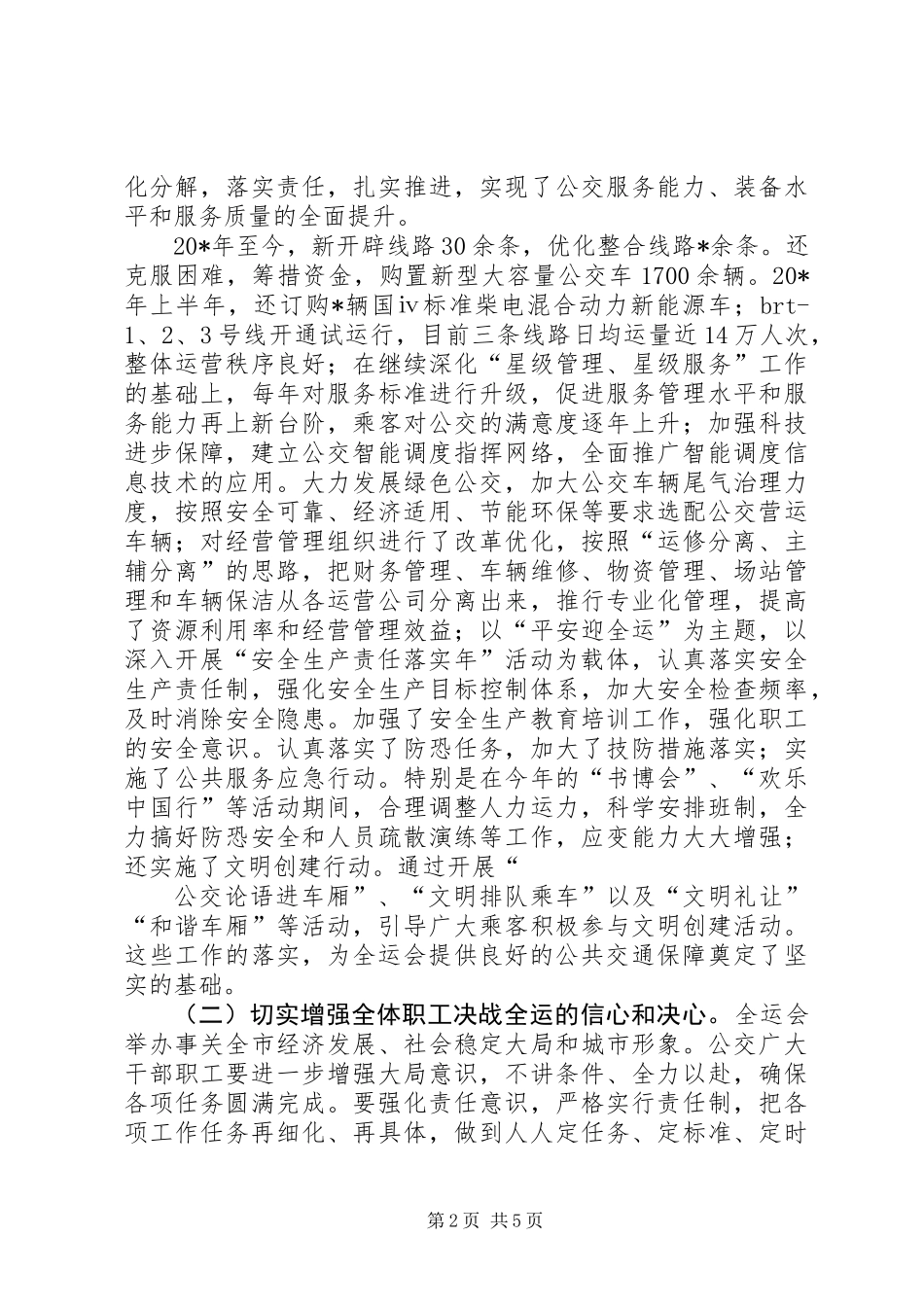 化分解，落实责任，扎实推进，实现了公交服务能力、装备水平和服务质量的全面提升。

20*年至今，新开辟线路30余条，优化整合线路*余条。还克服困难，筹措资金，购置新型大容量公交车1700余辆。20*年上半年，还订购*辆国iv标准柴电混合动力新能源车；brt-1、2、3号线开通试运行，目前三条线路日均运量近14万人次，整体运营秩序良好；在继续深化“星级管理、星级服务”工作的基础上，每年对服务标准进行升级，促进服务管理水平和服务能力再上新台阶，乘客对公交的满意度逐年上升；加强科技进步保障，建立公交智能调度指挥网络，全面推广智能调度信息技术的应用。大力发展绿色公交，加大公交车辆尾气治理力度，按照安全可靠、经济适用、节能环保等要求选配公交营运车辆；对经营管理组织进行了改革优化，按照“运修分离、主辅分离”的思路，把财务管理、车辆维修、物资管理、场站管理和车辆保洁从各运营公司分离出来，推行专业化管理，提高了资源利用率和经营管理效益；以“平安迎全运”为主题，以深入开展“安全生产责任落实年”活动为载体，认真落实安全生产责任制，强化安全生产目标控制体系，加大安全检查频率，及时消除安全隐患。加强了安全生产教育培训工作，强化职工的安全意识。认真落实了防恐任务，加大了技防措施落实；实施了公共服务应急行动。特别是在今年的“书博会”、“欢乐中国行”等活动期间，合理调整人力运力，科学安排班制，全力搞好防恐安全和人员疏散演练等工作，应变能力大大增强；还实施了文明创建行动。通过开展“

公交论语进车厢”、“文明排队乘车”以及“文明礼让”“和谐车厢”等活动，引导广大乘客积极参与文明创建活动。这些工作的落实，为全运会提供良好的公共交通保障奠定了坚实的基础。

（二）切实增强全体职工决战全运的信心和决心。全运会举办事关全市经济发展、社会稳定大局和城市形象。公交广大干部职工要进一步增强大局意识，不讲条件、全力以赴，确保各项任务圆满完成。要强化责任意识，严格实行责任制，把各项工作任务再细化、再具体，做到人人定任务、定标准、定时

第2页 共5页